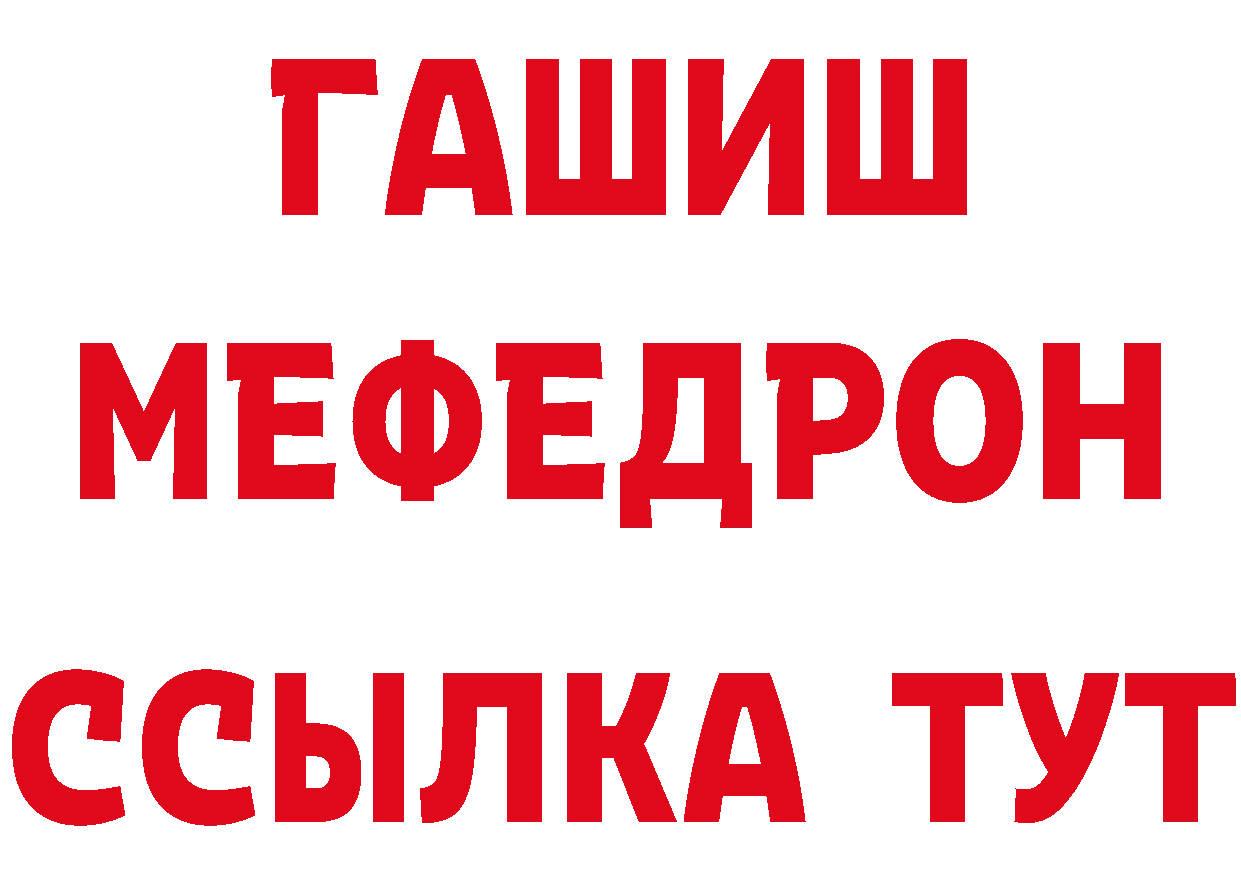 ГАШИШ
МЕФЕДРОН
ССЫЛКА ТУТ